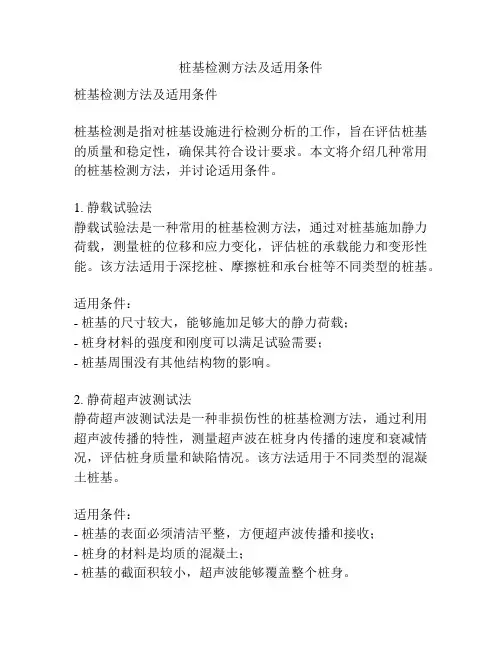 桩基检测方法及适用条件

桩基检测方法及适用条件

桩基检测是指对桩基设施进行检测分析的工作，旨在评估桩基的质量和稳定性，确保其符合设计要求。本文将介绍几种常用的桩基检测方法，并讨论适用条件。

1. 静载试验法
静载试验法是一种常用的桩基检测方法，通过对桩基施加静力荷载，测量桩的位移和应力变化，评估桩的承载能力和变形性能。该方法适用于深挖桩、摩擦桩和承台桩等不同类型的桩基。

适用条件：
- 桩基的尺寸较大，能够施加足够大的静力荷载；
- 桩身材料的强度和刚度可以满足试验需要；
- 桩基周围没有其他结构物的影响。

2. 静荷超声波测试法
静荷超声波测试法是一种非损伤性的桩基检测方法，通过利用超声波传播的特性，测量超声波在桩身内传播的速度和衰减情况，评估桩身质量和缺陷情况。该方法适用于不同类型的混凝土桩基。

适用条件：
- 桩基的表面必须清洁平整，方便超声波传播和接收；
- 桩身的材料是均质的混凝土；
- 桩基的截面积较小，超声波能够覆盖整个桩身。